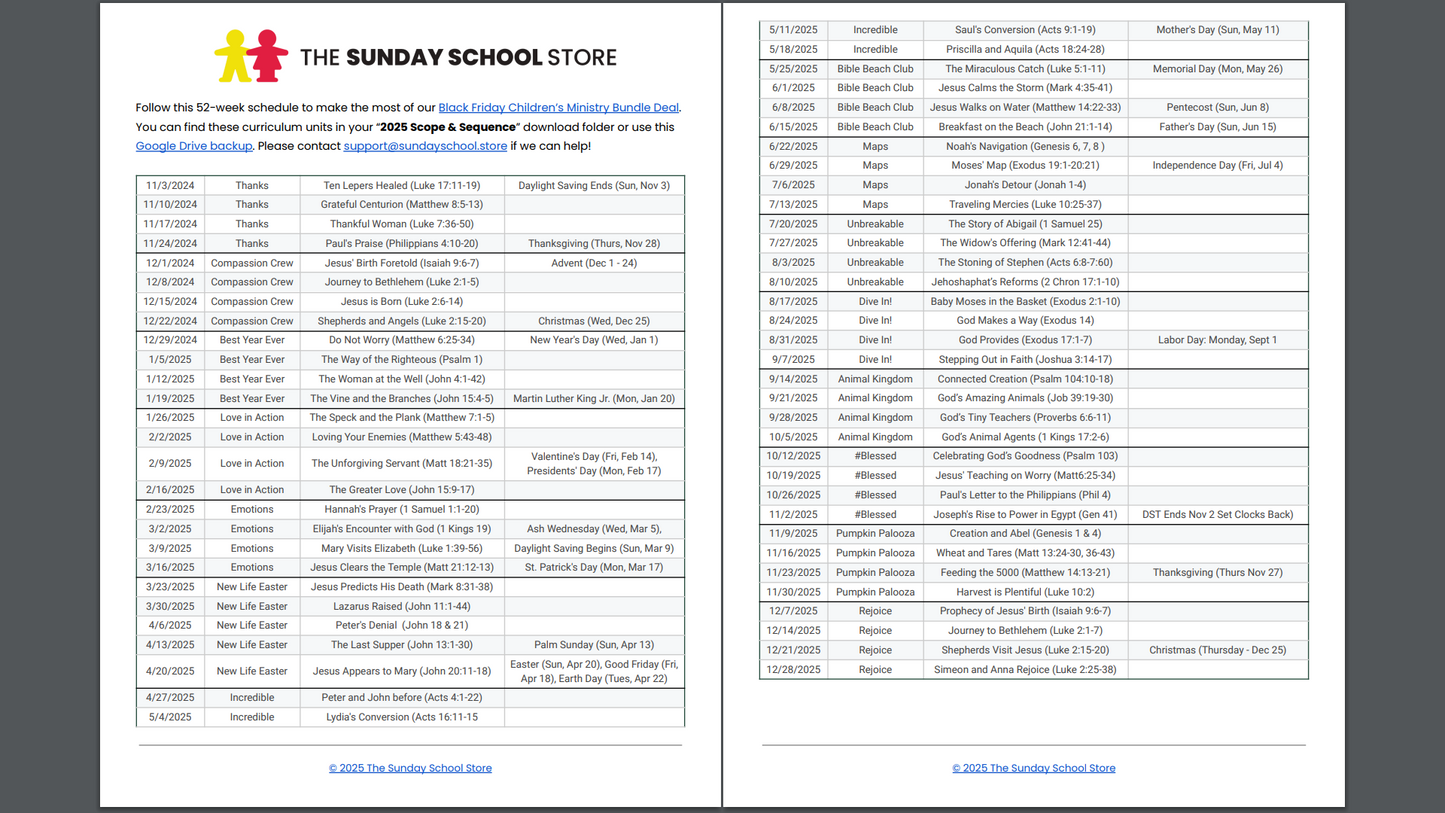 THE SUNDAY SCHOOL STORE

Follow this 52-week schedule to make the most of our Black Friday Children's Ministry Bundle Deal. You can find these curriculum units in your "2025 Scope & Sequence" download folder or use this Google Drive backup. Please contact support@sundayschool.store if we can help!

| | | | |
|---|---|---|---|
| 11/3/2024 | Thanks | Ten Lepers Healed (Luke 17:11-19) | Daylight Saving Ends (Sun, Nov 3) |
| 11/10/2024 | Thanks | Grateful Centurion (Matthew 8:5-13) | |
| 11/17/2024 | Thanks | Thankful Woman (Luke 7:36-50) | |
| 11/24/2024 | Thanks | Paul's Praise (Philippians 4:10-20) | Thanksgiving (Thurs, Nov 28) |
| 12/1/2024 | Compassion Crew | Jesus' Birth Foretold (Isaiah 9:6-7) | Advent (Dec 1 - 24) |
| 12/8/2024 | Compassion Crew | Journey to Bethlehem (Luke 2:1-5) | |
| 12/15/2024 | Compassion Crew | Jesus is Born (Luke 2:6-14) | |
| 12/22/2024 | Compassion Crew | Shepherds and Angels (Luke 2:15-20) | Christmas (Wed, Dec 25) |
| 12/29/2024 | Best Year Ever | Do Not Worry (Matthew 6:25-34) | New Year's Day (Wed, Jan 1) |
| 1/5/2025 | Best Year Ever | The Way of the Righteous (Psalm 1) | |
| 1/12/2025 | Best Year Ever | The Woman at the Well (John 4:1-42) | |
| 1/19/2025 | Best Year Ever | The Vine and the Branches (John 15:4-5) | Martin Luther King Jr. (Mon, Jan 20) |
| 1/26/2025 | Love in Action | The Speck and the Plank (Matthew 7:1-5) | |
| 2/2/2025 | Love in Action | Loving Your Enemies (Matthew 5:43-48) | |
| 2/9/2025 | Love in Action | The Unforgiving Servant (Matt 18:21-35) | Valentine's Day (Fri, Feb 14), Presidents' Day (Mon, Feb 17) |
| 2/16/2025 | Love in Action | The Greater Love (John 15:9-17) | |
| 2/23/2025 | Emotions | Hannah's Prayer (1 Samuel 1:1-20) | |
| 3/2/2025 | Emotions | Elijah's Encounter with God (1 Kings 19) | Ash Wednesday (Wed, Mar 5), |
| 3/9/2025 | Emotions | Mary Visits Elizabeth (Luke 1:39-56) | Daylight Saving Begins (Sun, Mar 9) |
| 3/16/2025 | Emotions | Jesus Clears the Temple (Matt 21:12-13) | St. Patrick's Day (Mon, Mar 17) |
| 3/23/2025 | New Life Easter | Jesus Predicts His Death (Mark 8:31-38) | |
| 3/30/2025 | New Life Easter | Lazarus Raised (John 11:1-44) | |
| 4/6/2025 | New Life Easter | Peter's Denial (John 18 & 21) | |
| 4/13/2025 | New Life Easter | The Last Supper (John 13:1-30) | Palm Sunday (Sun, Apr 13) |
| 4/20/2025 | New Life Easter | Jesus Appears to Mary (John 20:11-18) | Easter (Sun, Apr 20), Good Friday (Fri, Apr 18), Earth Day (Tues, Apr 22) |
| 4/27/2025 | Incredible | Peter and John before (Acts 4:1-22) | |
| 5/4/2025 | Incredible | Lydia's Conversion (Acts 16:11-15 | |

© 2025 The Sunday School Store

| | | | |
|---|---|---|---|
| 5/11/2025 | Incredible | Saul's Conversion (Acts 9:1-19) | Mother's Day (Sun, May 11) |
| 5/18/2025 | Incredible | Priscilla and Aquila (Acts 18:24-28) | |
| 5/25/2025 | Bible Beach Club | The Miraculous Catch (Luke 5:1-11) | Memorial Day (Mon, May 26) |
| 6/1/2025 | Bible Beach Club | Jesus Calms the Storm (Mark 4:35-41) | |
| 6/8/2025 | Bible Beach Club | Jesus Walks on Water (Matthew 14:22-33) | Pentecost (Sun, Jun 8) |
| 6/15/2025 | Bible Beach Club | Breakfast on the Beach (John 21:1-14) | Father's Day (Sun, Jun 15) |
| 6/22/2025 | Maps | Noah's Navigation (Genesis 6, 7, 8 ) | |
| 6/29/2025 | Maps | Moses' Map (Exodus 19:1-20:21) | Independence Day (Fri, Jul 4) |
| 7/6/2025 | Maps | Jonah's Detour (Jonah 1-4) | |
| 7/13/2025 | Maps | Traveling Mercies (Luke 10:25-37) | |
| 7/20/2025 | Unbreakable | The Story of Abigail (1 Samuel 25) | |
| 7/27/2025 | Unbreakable | The Widow's Offering (Mark 12:41-44) | |
| 8/3/2025 | Unbreakable | The Stoning of Stephen (Acts 6:8-7:60) | |
| 8/10/2025 | Unbreakable | Jehoshaphat's Reforms (2 Chron 17:1-10) | |
| 8/17/2025 | Dive In! | Baby Moses in the Basket (Exodus 2:1-10) | |
| 8/24/2025 | Dive In! | God Makes a Way (Exodus 14) | |
| 8/31/2025 | Dive In! | God Provides (Exodus 17:1-7) | Labor Day: Monday, Sept 1 |
| 9/7/2025 | Dive In! | Stepping Out in Faith (Joshua 3:14-17) | |
| 9/14/2025 | Animal Kingdom | Connected Creation (Psalm 104:10-18) | |
| 9/21/2025 | Animal Kingdom | God's Amazing Animals (Job 39:19-30) | |
| 9/28/2025 | Animal Kingdom | God's Tiny Teachers (Proverbs 6:6-11) | |
| 10/5/2025 | Animal Kingdom | God's Animal Agents (1 Kings 17:2-6) | |
| 10/12/2025 | #Blessed | Celebrating God's Goodness (Psalm 103) | |
| 10/19/2025 | #Blessed | Jesus' Teaching on Worry (Matt6:25-34) | |
| 10/26/2025 | #Blessed | Paul's Letter to the Philippians (Phil 4) | |
| 11/2/2025 | #Blessed | Joseph's Rise to Power in Egypt (Gen 41) | DST Ends Nov 2 Set Clocks Back) |
| 11/9/2025 | Pumpkin Palooza | Creation and Abel (Genesis 1 & 4) | |
| 11/16/2025 | Pumpkin Palooza | Wheat and Tares (Matt 13:24-30, 36-43) | |
| 11/23/2025 | Pumpkin Palooza | Feeding the 5000 (Matthew 14:13-21) | Thanksgiving (Thurs Nov 27) |
| 11/30/2025 | Pumpkin Palooza | Harvest is Plentiful (Luke 10:2) | |
| 12/7/2025 | Rejoice | Prophecy of Jesus' Birth (Isaiah 9:6-7) | |
| 12/14/2025 | Rejoice | Journey to Bethlehem (Luke 2:1-7) | |
| 12/21/2025 | Rejoice | Shepherds Visit Jesus (Luke 2:15-20) | Christmas (Thursday - Dec 25) |
| 12/28/2025 | Rejoice | Simeon and Anna Rejoice (Luke 2:25-38) | |

© 2025 The Sunday School Store